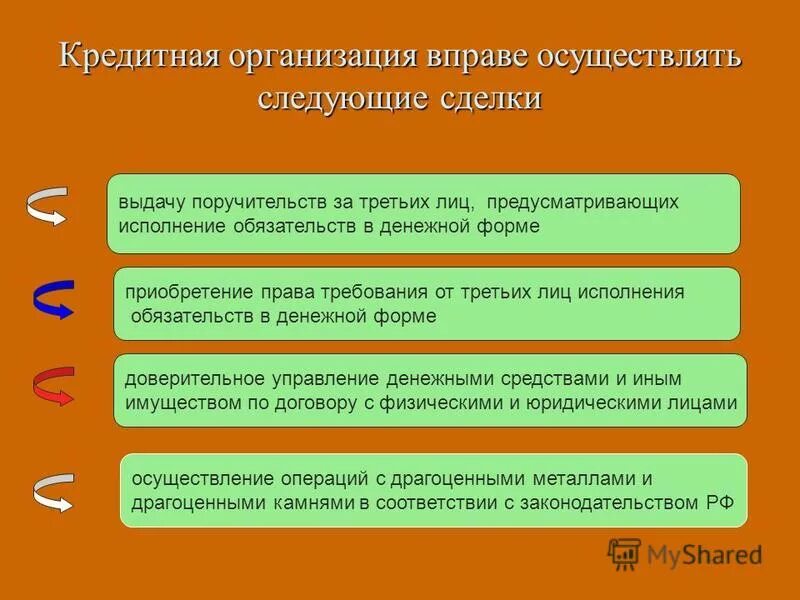 Кредитная организация вправе осуществлять следующие сделки

выдачу поручительств за третьих лиц, предусматривающих исполнение обязательств в денежной форме

приобретение права требования от третьих лиц исполнения обязательств в денежной форме

доверительное управление денежными средствами и иным имуществом по договору с физическими и юридическими лицами

осуществление операций с драгоценными металлами и драгоценными камнями в соответствии с законодательством РФ

MyShared